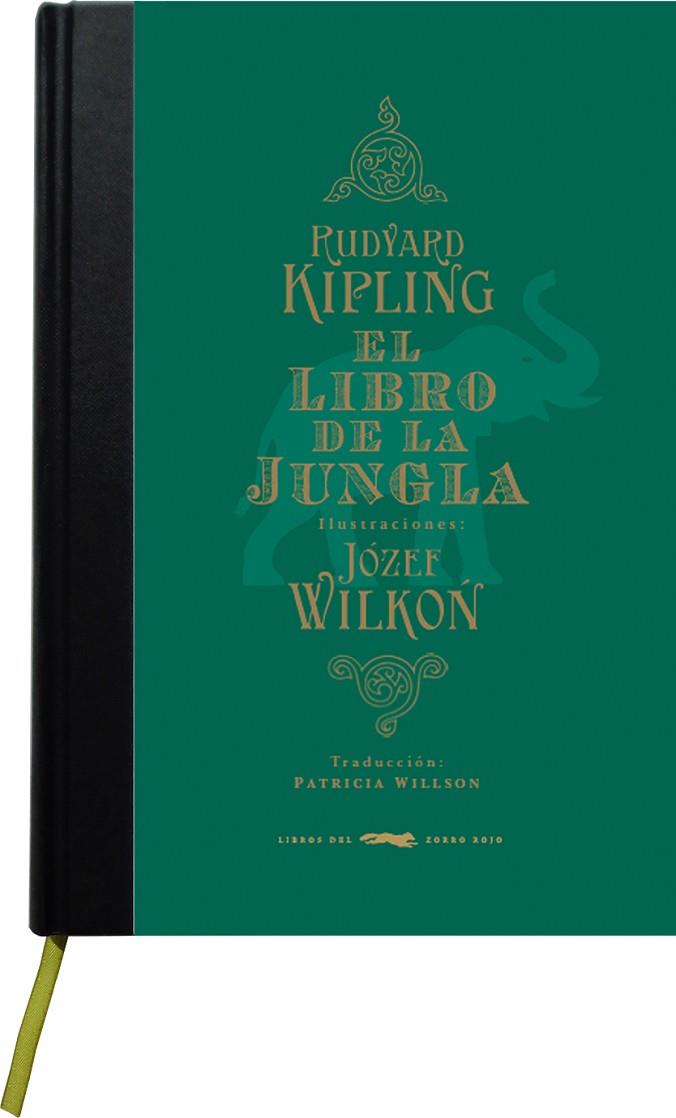 RUDYARD
KIPLING
EL
LIBRO
DE LA
JUNGLA
Ilustraciones:
JÓZEF
WILKOŃ

Traducción:
PATRICIA WILLSON

LIBROS DEL ZORRO ROJO